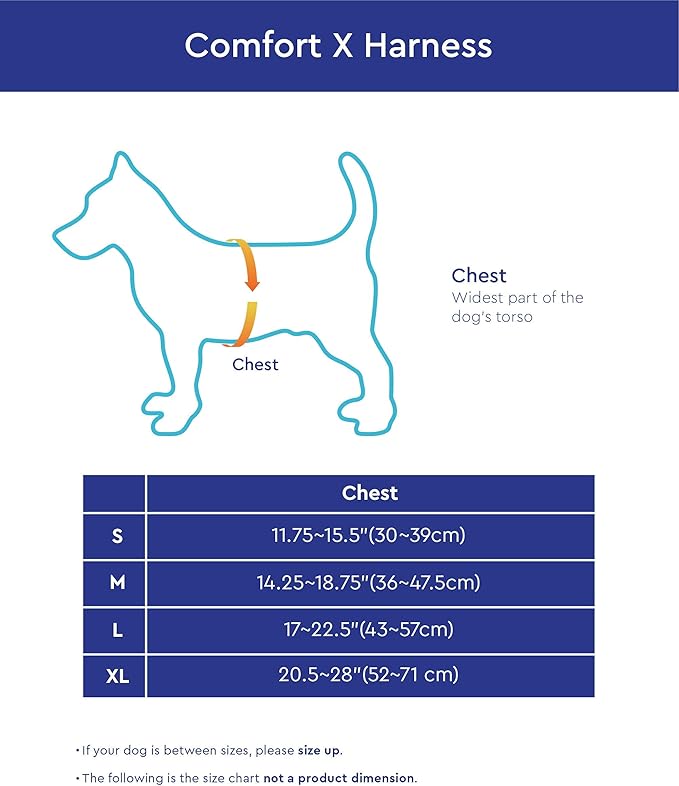 Comfort X Harness

Chest

Chest
Widest part of the dog's torso

| | Chest |
|---|---|
| S | 11.75~15.5"(30~39cm) |
| M | 14.25~18.75"(36~47.5cm) |
| L | 17~22.5"(43~57cm) |
| XL | 20.5~28"(52~71 cm) |

• If your dog is between sizes, please size up.

• The following is the size chart not a product dimension.